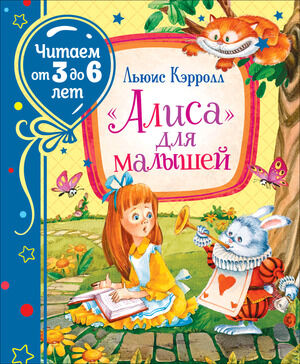 Читаем от 3 до 6 лет

Льюис Кэрролл

«Алиса» для малышей